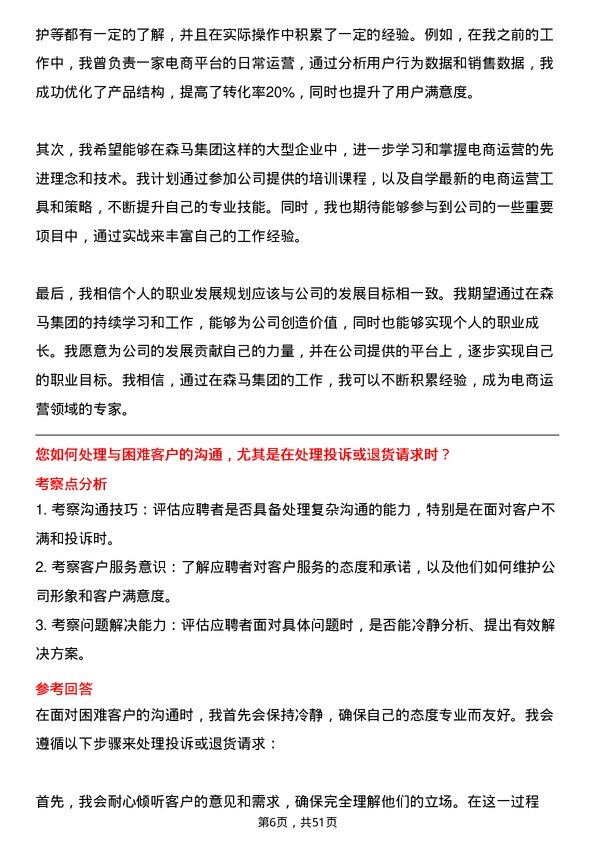 护等都有一定的了解，并且在实际操作中积累了一定的经验。例如，在我之前的工作中，我曾负责一家电商平台的日常运营，通过分析用户行为数据和销售数据，我成功优化了产品结构，提高了转化率20%，同时也提升了用户满意度。

其次，我希望能够在森马集团这样的大型企业中，进一步学习和掌握电商运营的先进理念和技术。我计划通过参加公司提供的培训课程，以及自学最新的电商运营工具和策略，不断提升自己的专业技能。同时，我也期待能够参与到公司的一些重要项目中，通过实战来丰富自己的工作经验。

最后，我相信个人的职业发展规划应该与公司的发展目标相一致。我期望通过在森马集团的持续学习和工作，能够为公司创造价值，同时也能够实现个人的职业成长。我愿意为公司的发展贡献自己的力量，并在公司提供的平台上，逐步实现自己的职业目标。我相信，通过在森马集团的工作，我可以不断积累经验，成为电商运营领域的专家。

您如何处理与困难客户的沟通，尤其是在处理投诉或退货请求时？

考察点分析

1. 考察沟通技巧：评估应聘者是否具备处理复杂沟通的能力，特别是在面对客户不满和投诉时。

2. 考察客户服务意识：了解应聘者对客户服务的态度和承诺，以及他们如何维护公司形象和客户满意度。

3. 考察问题解决能力：评估应聘者面对具体问题时，是否能冷静分析、提出有效解决方案。

参考回答

在面对困难客户的沟通时，我首先会保持冷静，确保自己的态度专业而友好。我会遵循以下步骤来处理投诉或退货请求：

首先，我会耐心倾听客户的意见和需求，确保完全理解他们的立场。在这一过程

第6页，共51页